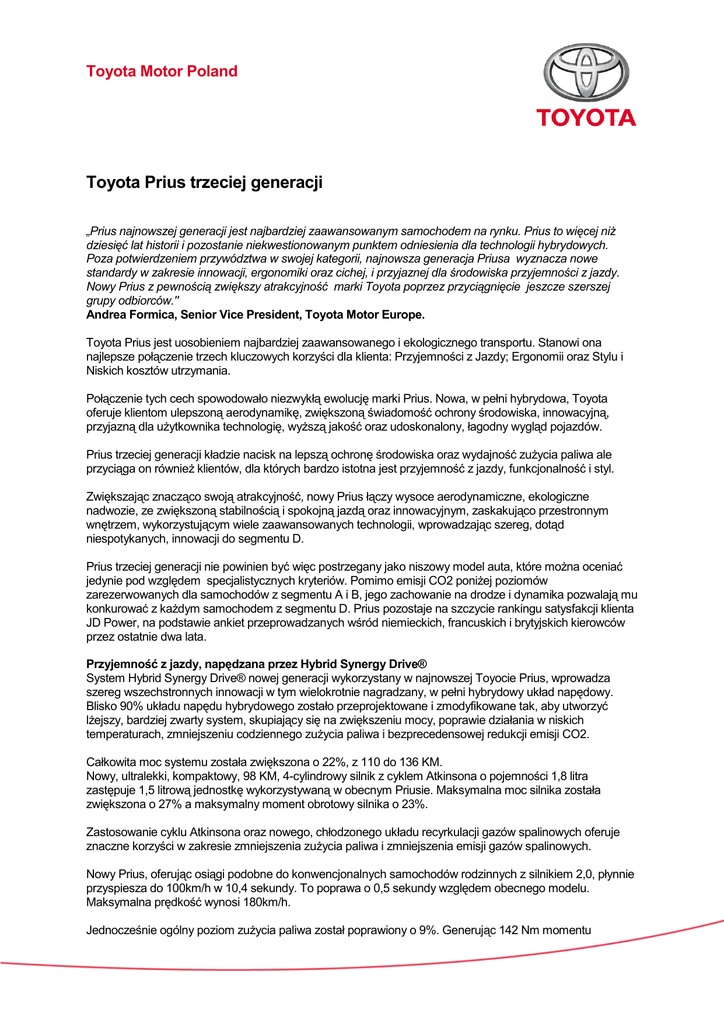 Toyota Motor Poland

TOYOTA

Toyota Prius trzeciej generacji

„Prius najnowszej generacji jest najbardziej zaawansowanym samochodem na rynku. Prius to więcej niż dziesięć lat historii i pozostanie niekwestionowanym punktem odniesienia dla technologii hybrydowych. Poza potwierdzeniem przywództwa w swojej kategorii, najnowsza generacja Priusa wyznacza nowe standardy w zakresie innowacji, ergonomiki oraz cichej, i przyjaznej dla środowiska przyjemności z jazdy. Nowy Prius z pewnością zwiększy atrakcyjność marki Toyota poprzez przyciągnięcie jeszcze szerszej grupy odbiorców."
Andrea Formica, Senior Vice President, Toyota Motor Europe.

Toyota Prius jest uosobieniem najbardziej zaawansowanego i ekologicznego transportu. Stanowi ona najlepsze połączenie trzech kluczowych korzyści dla klienta: Przyjemności z Jazdy; Ergonomii oraz Stylu i Niskich kosztów utrzymania.

Połączenie tych cech spowodowało niezwykłą ewolucję marki Prius. Nowa, w pełni hybrydowa, Toyota oferuje klientom ulepszoną aerodynamikę, zwiększoną świadomość ochrony środowiska, innowacyjną, przyjazną dla użytkownika technologię, wyższą jakość oraz udoskonalony, łagodny wygląd pojazdów.

Prius trzeciej generacji kładzie nacisk na lepszą ochronę środowiska oraz wydajność zużycia paliwa ale przyciąga on również klientów, dla których bardzo istotna jest przyjemność z jazdy, funkcjonalność i styl.

Zwiększając znacząco swoją atrakcyjność, nowy Prius łączy wysoce aerodynamiczne, ekologiczne nadwozie, ze zwiększoną stabilnością i spokojną jazdą oraz innowacyjnym, zaskakująco przestronnym wnętrzem, wykorzystującym wiele zaawansowanych technologii, wprowadzając szereg, dotąd niespotykanych, innowacji do segmentu D.

Prius trzeciej generacji nie powinien być więc postrzegany jako niszowy model auta, które można oceniać jedynie pod względem specjalistycznych kryteriów. Pomimo emisji CO2 poniżej poziomów zarezerwowanych dla samochodów z segmentu A i B, jego zachowanie na drodze i dynamika pozwalają mu konkurować z każdym samochodem z segmentu D. Prius pozostaje na szczycie rankingu satysfakcji klienta JD Power, na podstawie ankiet przeprowadzanych wśród niemieckich, francuskich i brytyjskich kierowców przez ostatnie dwa lata.

Przyjemność z jazdy, napędzana przez Hybrid Synergy Drive®
System Hybrid Synergy Drive® nowej generacji wykorzystany w najnowszej Toyocie Prius, wprowadza szereg wszechstronnych innowacji w tym wielokrotnie nagradzany, w pełni hybrydowy układ napędowy. Blisko 90% układu napędu hybrydowego zostało przeprojektowane i zmodyfikowane tak, aby utworzyć lżejszy, bardziej zwarty system, skupiający się na zwiększeniu mocy, poprawie działania w niskich temperaturach, zmniejszeniu codziennego zużycia paliwa i bezprecedensowej redukcji emisji CO2.

Całkowita moc systemu została zwiększona o 22%, z 110 do 136 KM.
Nowy, ultralekki, kompaktowy, 98 KM, 4-cylindrowy silnik z cyklem Atkinsona o pojemności 1,8 litra zastępuje 1,5 litrową jednostkę wykorzystywaną w obecnym Priusie. Maksymalna moc silnika została zwiększona o 27% a maksymalny moment obrotowy silnika o 23%.

Zastosowanie cyklu Atkinsona oraz nowego, chłodzonego układu recyrkulacji gazów spalinowych oferuje znaczne korzyści w zakresie zmniejszenia zużycia paliwa i zmniejszenia emisji gazów spalinowych.

Nowy Prius, oferując osiągi podobne do konwencjonalnych samochodów rodzinnych z silnikiem 2,0, płynnie przyspiesza do 100km/h w 10,4 sekundy. To poprawa o 0,5 sekundy względem obecnego modelu. Maksymalna prędkość wynosi 180km/h.

Jednocześnie ogólny poziom zużycia paliwa został poprawiony o 9%. Generując 142 Nm momentu